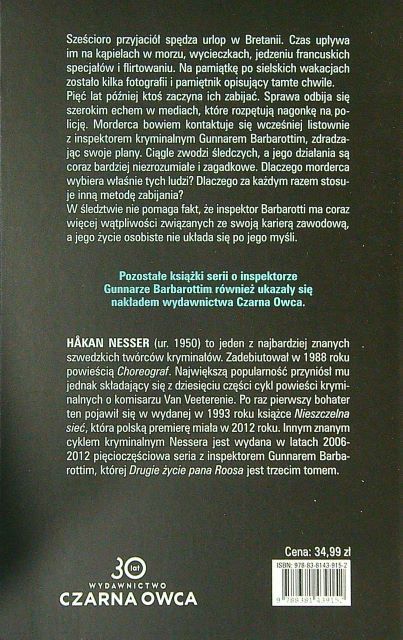 Sześcioro przyjaciół spędza urlop w Bretanii. Czas upływa im na kąpielach w morzu, wycieczkach, jedzeniu francuskich specjałów i flirtowaniu. Na pamiątkę po sielskich wakacjach zostało kilka fotografii i pamiętnik opisujący tamte chwile. Pięć lat później ktoś zaczyna ich zabijać. Sprawa odbija się szerokim echem w mediach, które rozpętują nagonkę na policję. Morderca bowiem kontaktuje się wcześniej listownie z inspektorem kryminalnym Gunnarem Barbarottim, zdradzając swoje plany. Ciągle zwodzi śledczych, a jego działania są coraz bardziej niezrozumiałe i zagadkowe. Dlaczego morderca wybiera właśnie tych ludzi? Dlaczego za każdym razem stosuje inną metodę zabijania?
W śledztwie nie pomaga fakt, że inspektor Barbarotti ma coraz więcej wątpliwości związanych ze swoją karierą zawodową, a jego życie osobiste nie układa się po jego myśli.

Pozostałe książki serii o inspektorze Gunnarze Barbarottim również ukazały się nakładem wydawnictwa Czarna Owca.

HÅKAN NESSER (ur. 1950) to jeden z najbardziej znanych szwedzkich twórców kryminałów. Zadebiutował w 1988 roku powieścią Choreograf. Największą popularność przyniósł mu jednak składający się z dziesięciu części cykl powieści kryminalnych o komisarzu Van Veeterenie. Po raz pierwszy bohater ten pojawił się w wydanej w 1993 roku książce Nieszczelna sieć, która polską premierę miała w 2012 roku. Innym znanym cyklem kryminalnym Nessera jest wydana w latach 2006-2012 pięcioczęściowa seria z inspektorem Gunnarem Barbarottim, której Drugie życie pana Roosa jest trzecim tomem.

30 lat
WYDAWNICTWO
CZARNA OWCA

Cena: 34,99 zł
ISBN: 978-83-8143-915-2
9 788381 439152